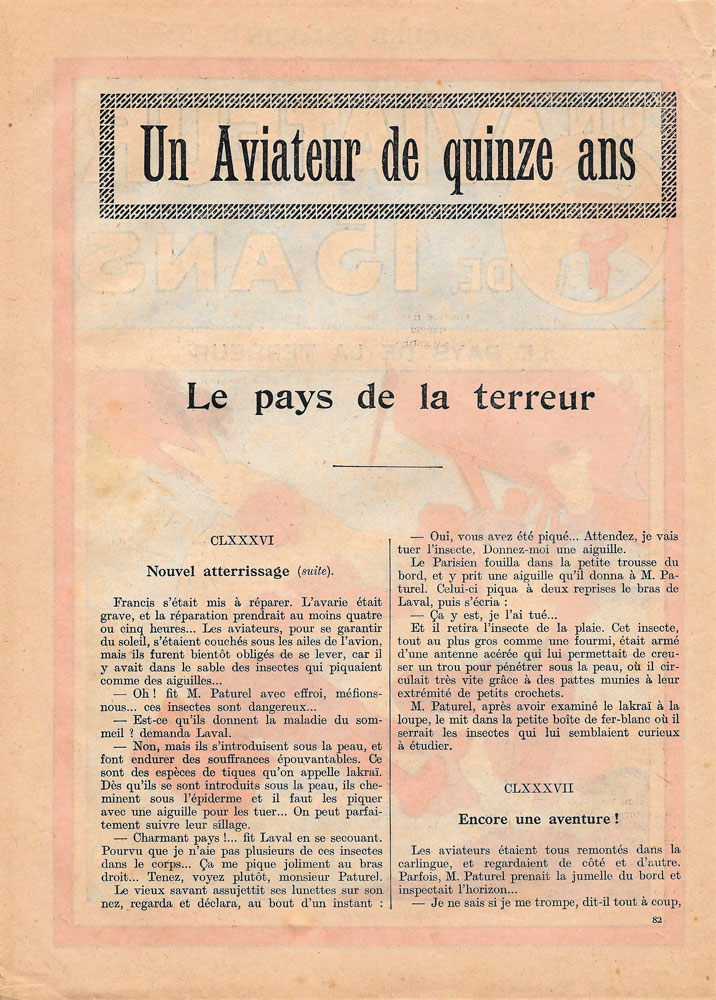 Un Aviateur de quinze ans

Le pays de la terreur

CLXXXVI

Nouvel atterrissage (suite).

Francis s'était mis à réparer. L'avarie était grave, et la réparation prendrait au moins quatre ou cinq heures... Les aviateurs, pour se garantir du soleil, s'étaient couchés sous les ailes de l'avion, mais ils furent bientôt obligés de se lever, car il y avait dans le sable des insectes qui piquaient comme des aiguilles...

— Oh ! fit M. Paturel avec effroi, méfions-nous... ces insectes sont dangereux...

— Est-ce qu'ils donnent la maladie du sommeil ? demanda Laval.

— Non, mais ils s'introduisent sous la peau, et font endurer des souffrances épouvantables. Ce sont des espèces de tiques qu'on appelle lakraï. Dès qu'ils se sont introduits sous la peau, ils cheminent sous l'épiderme et il faut les piquer avec une aiguille pour les tuer... On peut parfaitement suivre leur sillage.

— Charmant pays !... fit Laval en se secouant. Pourvu que je n'aie pas plusieurs de ces insectes dans le corps... Ça me pique joliment au bras droit... Tenez, voyez plutôt, monsieur Paturel.

Le vieux savant assujettit ses lunettes sur son nez, regarda et déclara, au bout d'un instant :

— Oui, vous avez été piqué... Attendez, je vais tuer l'insecte. Donnez-moi une aiguille.

Le Parisien fouilla dans la petite trousse du bord, et y prit une aiguille qu'il donna à M. Paturel. Celui-ci piqua à deux reprises le bras de Laval, puis s'écria :

— Ça y est, je l'ai tué...

Et il retira l'insecte de la plaie. Cet insecte, tout au plus gros comme une fourmi, était armé d'une antenne acérée qui lui permettait de creuser un trou pour pénétrer sous la peau, où il circulait très vite grâce à des pattes munies à leur extrémité de petits crochets.

M. Paturel, après avoir examiné le lakraï à la loupe, le mit dans la petite boîte de fer-blanc où il serrait les insectes qui lui semblaient curieux à étudier.

CLXXXVII

Encore une aventure !

Les aviateurs étaient tous remontés dans la carlingue, et regardaient de côté et d'autre. Parfois, M. Paturel prenait la jumelle du bord et inspectait l'horizon...

— Je ne sais si je me trompe, dit-il tout à coup,

82